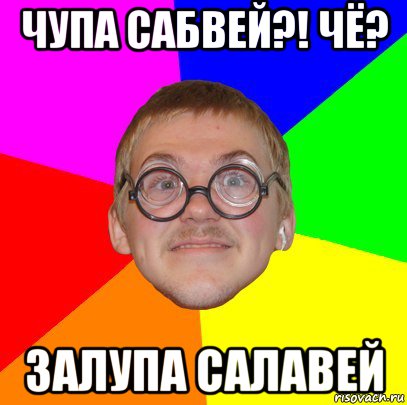 ЧУПА САБВЕЙ?! ЧЁ?

ЗАЛУПА САЛАВЕЙ

risovach.ru